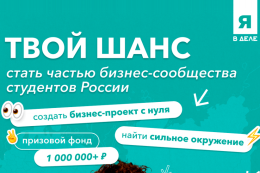 Я
В ДЕЛЕ

ТВОЙ ШАНС

стать частью бизнес-сообщества студентов России

создать бизнес-проект с нуля

призовой фонд

1 000 000+ ₽

найти сильное окружение